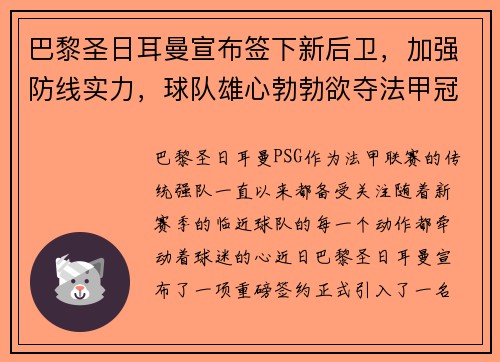 巴黎圣日耳曼宣布签下新后卫，加强防线实力，球队雄心勃勃欲夺法甲冠

巴黎圣日耳曼PSG作为法甲联赛的传统强队一直以来都备受关注随着新赛季的临近球队的每一个动作都牵动着球迷的心近日巴黎圣日耳曼宣布了一项重磅签约正式引入了一名